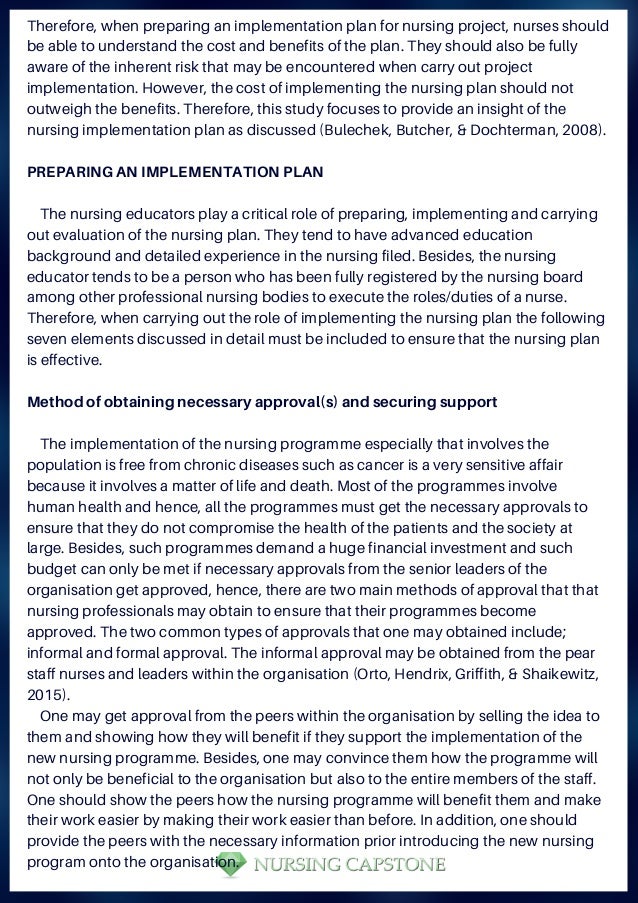 Therefore, when preparing an implementation plan for nursing project, nurses should be able to understand the cost and benefits of the plan. They should also be fully aware of the inherent risk that may be encountered when carry out project implementation. However, the cost of implementing the nursing plan should not outweigh the benefits. Therefore, this study focuses to provide an insight of the nursing implementation plan as discussed (Bulechek, Butcher, & Dochterman, 2008).

PREPARING AN IMPLEMENTATION PLAN

The nursing educators play a critical role of preparing, implementing and carrying out evaluation of the nursing plan. They tend to have advanced education background and detailed experience in the nursing filed. Besides, the nursing educator tends to be a person who has been fully registered by the nursing board among other professional nursing bodies to execute the roles/duties of a nurse. Therefore, when carrying out the role of implementing the nursing plan the following seven elements discussed in detail must be included to ensure that the nursing plan is effective.

Method of obtaining necessary approval(s) and securing support

The implementation of the nursing programme especially that involves the population is free from chronic diseases such as cancer is a very sensitive affair because it involves a matter of life and death. Most of the programmes involve human health and hence, all the programmes must get the necessary approvals to ensure that they do not compromise the health of the patients and the society at large. Besides, such programmes demand a huge financial investment and such budget can only be met if necessary approvals from the senior leaders of the organisation get approved, hence, there are two main methods of approval that that nursing professionals may obtain to ensure that their programmes become approved. The two common types of approvals that one may obtained include; informal and formal approval. The informal approval may be obtained from the pear staff nurses and leaders within the organisation (Orto, Hendrix, Griffith, & Shaikewitz, 2015).

One may get approval from the peers within the organisation by selling the idea to them and showing how they will benefit if they support the implementation of the new nursing programme. Besides, one may convince them how the programme will not only be beneficial to the organisation but also to the entire members of the staff. One should show the peers how the nursing programme will benefit them and make their work easier by making their work easier than before. In addition, one should provide the peers with the necessary information prior introducing the new nursing program onto the organisation.

NURSING CAPSTONE